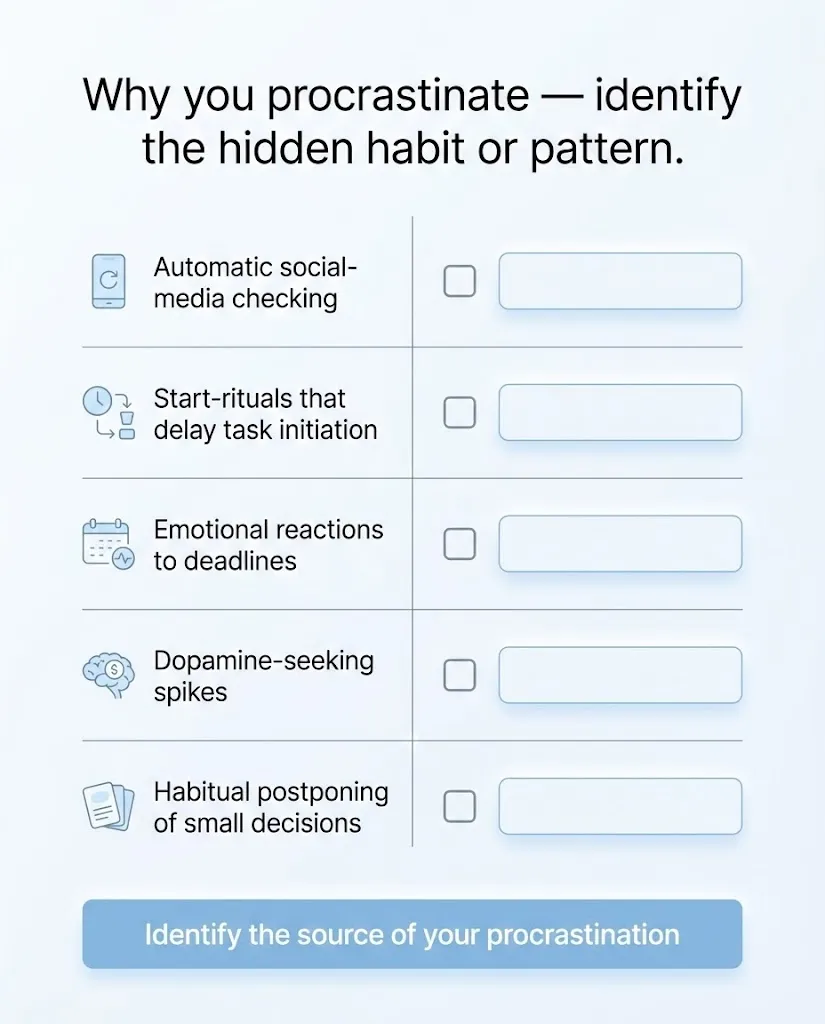 Why you procrastinate — identify the hidden habit or pattern.

Automatic social-media checking

Start-rituals that delay task initiation

Emotional reactions to deadlines

Dopamine-seeking spikes

Habitual postponing of small decisions

Identify the source of your procrastination